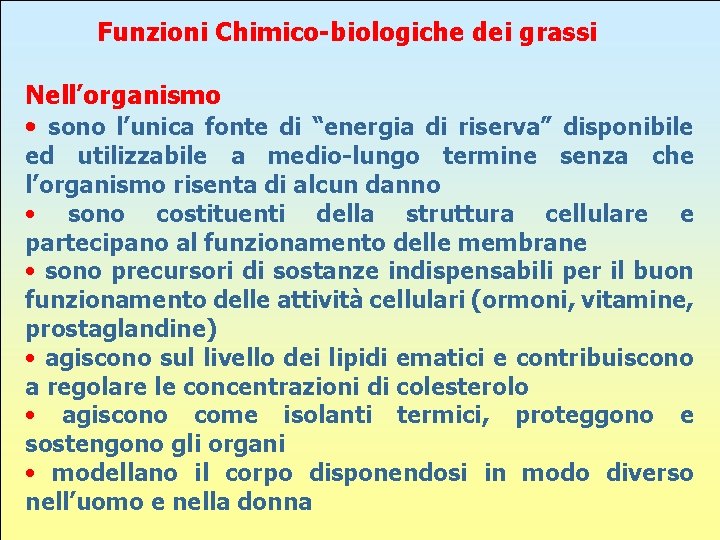 Funzioni Chimico-biologiche dei grassi

Nell’organismo
• sono l’unica fonte di “energia di riserva” disponibile ed utilizzabile a medio-lungo termine senza che l’organismo risenta di alcun danno
• sono costituenti della struttura cellulare e partecipano al funzionamento delle membrane
• sono precursori di sostanze indispensabili per il buon funzionamento delle attività cellulari (ormoni, vitamine, prostaglandine)
• agiscono sul livello dei lipidi ematici e contribuiscono a regolare le concentrazioni di colesterolo
• agiscono come isolanti termici, proteggono e sostengono gli organi
• modellano il corpo disponendosi in modo diverso nell’uomo e nella donna